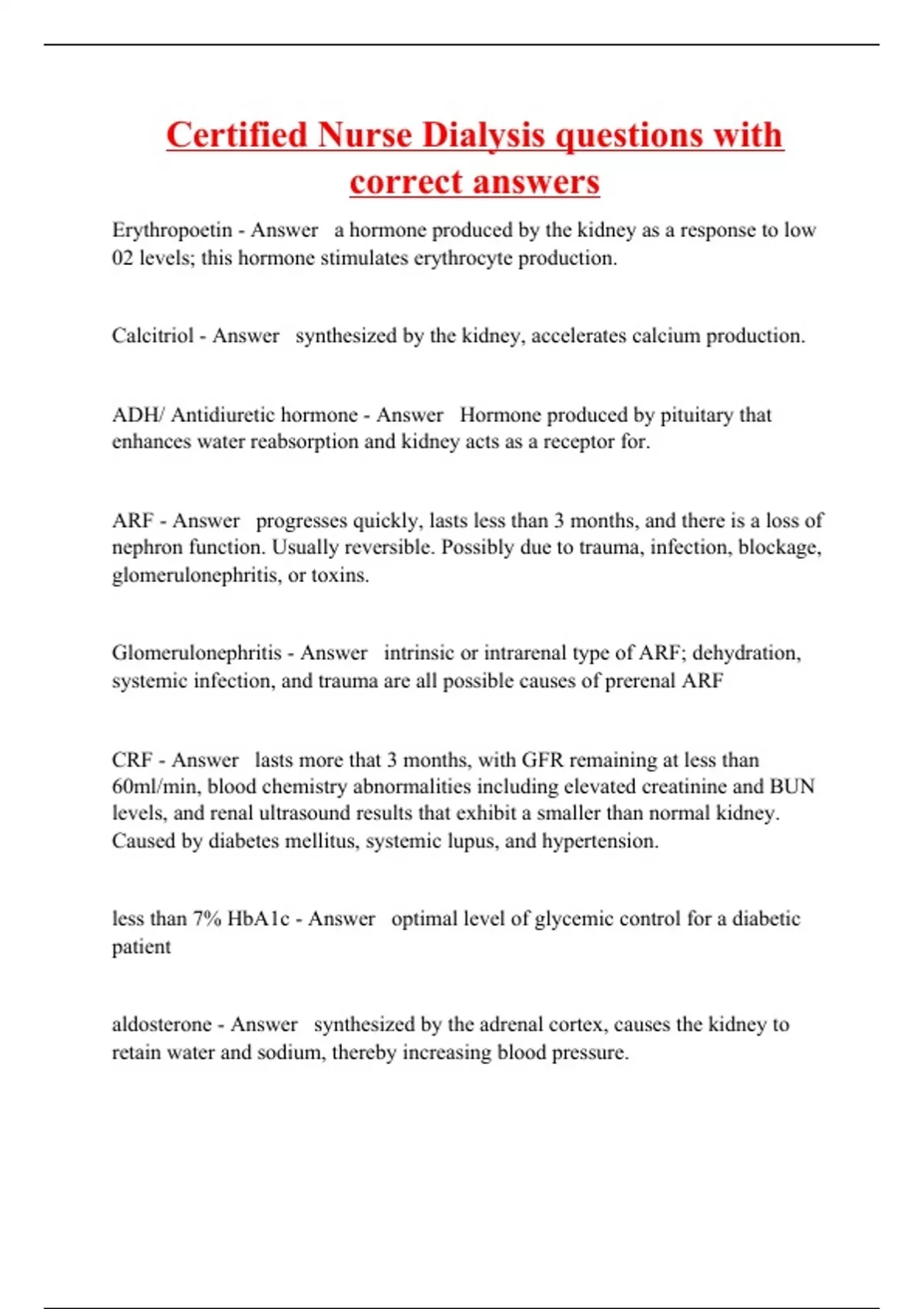 Certified Nurse Dialysis questions with correct answers

Erythropoetin - Answer a hormone produced by the kidney as a response to low 02 levels; this hormone stimulates erythrocyte production.

Calcitriol - Answer synthesized by the kidney, accelerates calcium production.

ADH/ Antidiuretic hormone - Answer Hormone produced by pituitary that enhances water reabsorption and kidney acts as a receptor for.

ARF - Answer progresses quickly, lasts less than 3 months, and there is a loss of nephron function. Usually reversible. Possibly due to trauma, infection, blockage, glomerulonephritis, or toxins.

Glomerulonephritis - Answer intrinsic or intrarenal type of ARF; dehydration, systemic infection, and trauma are all possible causes of prerenal ARF

CRF - Answer lasts more that 3 months, with GFR remaining at less than 60ml/min, blood chemistry abnormalities including elevated creatinine and BUN levels, and renal ultrasound results that exhibit a smaller than normal kidney. Caused by diabetes mellitus, systemic lupus, and hypertension.

less than 7% HbA1c - Answer optimal level of glycemic control for a diabetic patient

aldosterone - Answer synthesized by the adrenal cortex, causes the kidney to retain water and sodium, thereby increasing blood pressure.